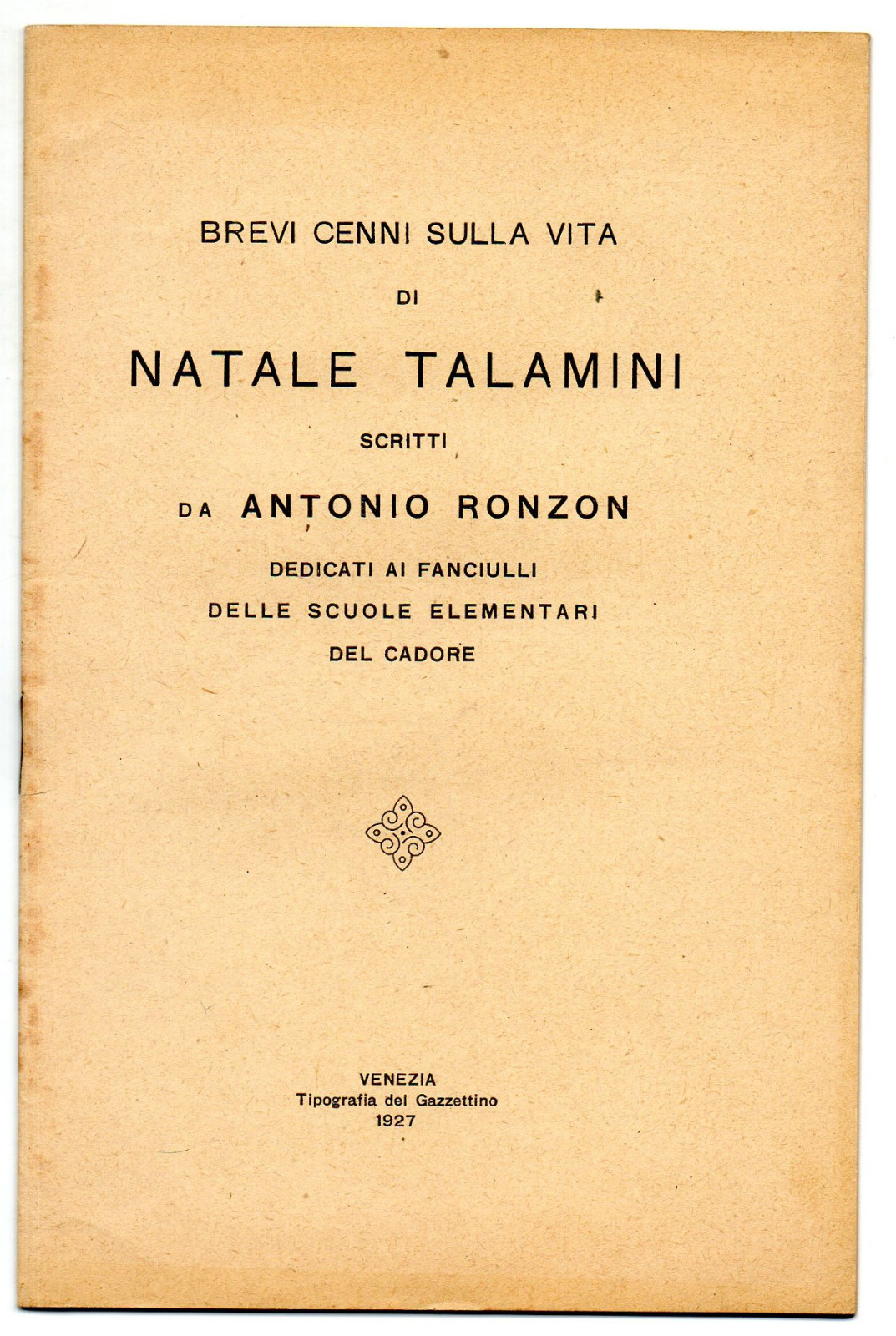 BREVI CENNI SULLA VITA

DI

NATALE TALAMINI

SCRITTI

DA ANTONIO RONZON

DEDICATI AI FANCIULLI
DELLE SCUOLE ELEMENTARI
DEL CADORE

VENEZIA
Tipografia del Gazzettino
1927